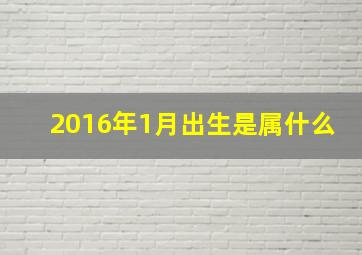 2016年1月出生是属什么